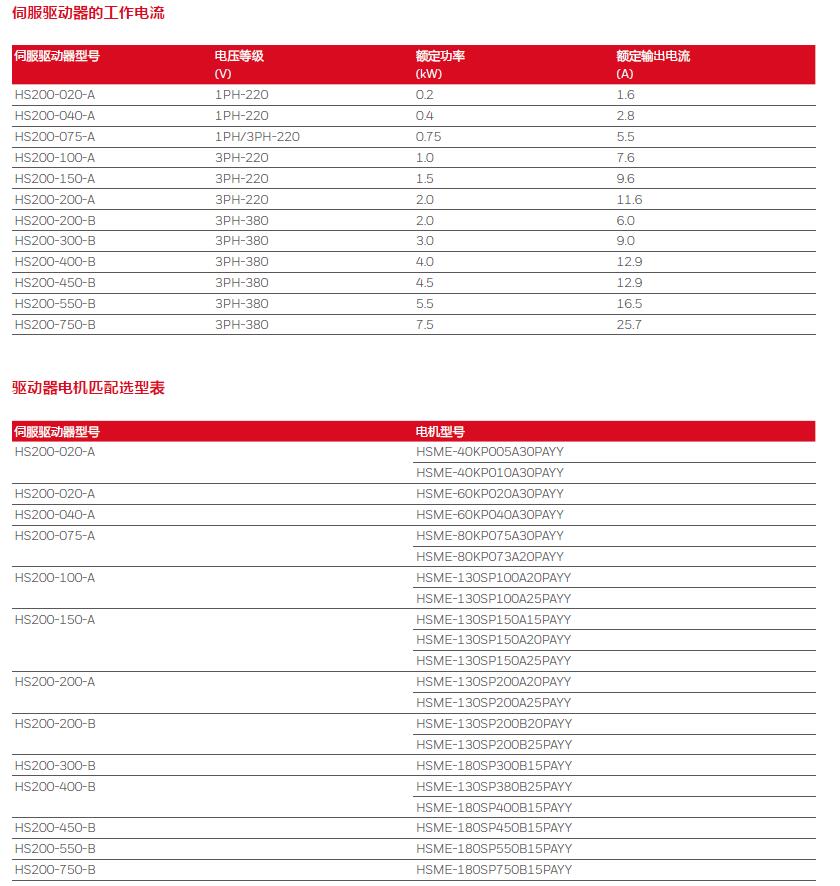 伺服驱动器的工作电流

| 伺服驱动器型号 | 电压等级 (V) | 额定功率 (kW) | 额定输出电流 (A) |
|---|---|---|---|
| HS200-020-A | 1PH-220 | 0.2 | 1.6 |
| HS200-040-A | 1PH-220 | 0.4 | 2.8 |
| HS200-075-A | 1PH/3PH-220 | 0.75 | 5.5 |
| HS200-100-A | 3PH-220 | 1.0 | 7.6 |
| HS200-150-A | 3PH-220 | 1.5 | 9.6 |
| HS200-200-A | 3PH-220 | 2.0 | 11.6 |
| HS200-200-B | 3PH-380 | 2.0 | 6.0 |
| HS200-300-B | 3PH-380 | 3.0 | 9.0 |
| HS200-400-B | 3PH-380 | 4.0 | 12.9 |
| HS200-450-B | 3PH-380 | 4.5 | 12.9 |
| HS200-550-B | 3PH-380 | 5.5 | 16.5 |
| HS200-750-B | 3PH-380 | 7.5 | 25.7 |

驱动器电机匹配选型表

| 伺服驱动器型号 | 电机型号 |
|---|---|
| HS200-020-A | HSME-40KP005A30PAYY |
| | HSME-40KP010A30PAYY |
| HS200-020-A | HSME-60KP020A30PAYY |
| HS200-040-A | HSME-60KP040A30PAYY |
| HS200-075-A | HSME-80KP075A30PAYY |
| | HSME-80KP073A20PAYY |
| HS200-100-A | HSME-130SP100A20PAYY |
| | HSME-130SP100A25PAYY |
| HS200-150-A | HSME-130SP150A15PAYY |
| | HSME-130SP150A20PAYY |
| | HSME-130SP150A25PAYY |
| HS200-200-A | HSME-130SP200A20PAYY |
| | HSME-130SP200A25PAYY |
| HS200-200-B | HSME-130SP200B20PAYY |
| | HSME-130SP200B25PAYY |
| HS200-300-B | HSME-180SP300B15PAYY |
| HS200-400-B | HSME-130SP380B25PAYY |
| | HSME-180SP400B15PAYY |
| HS200-450-B | HSME-180SP450B15PAYY |
| HS200-550-B | HSME-180SP550B15PAYY |
| HS200-750-B | HSME-180SP750B15PAYY |